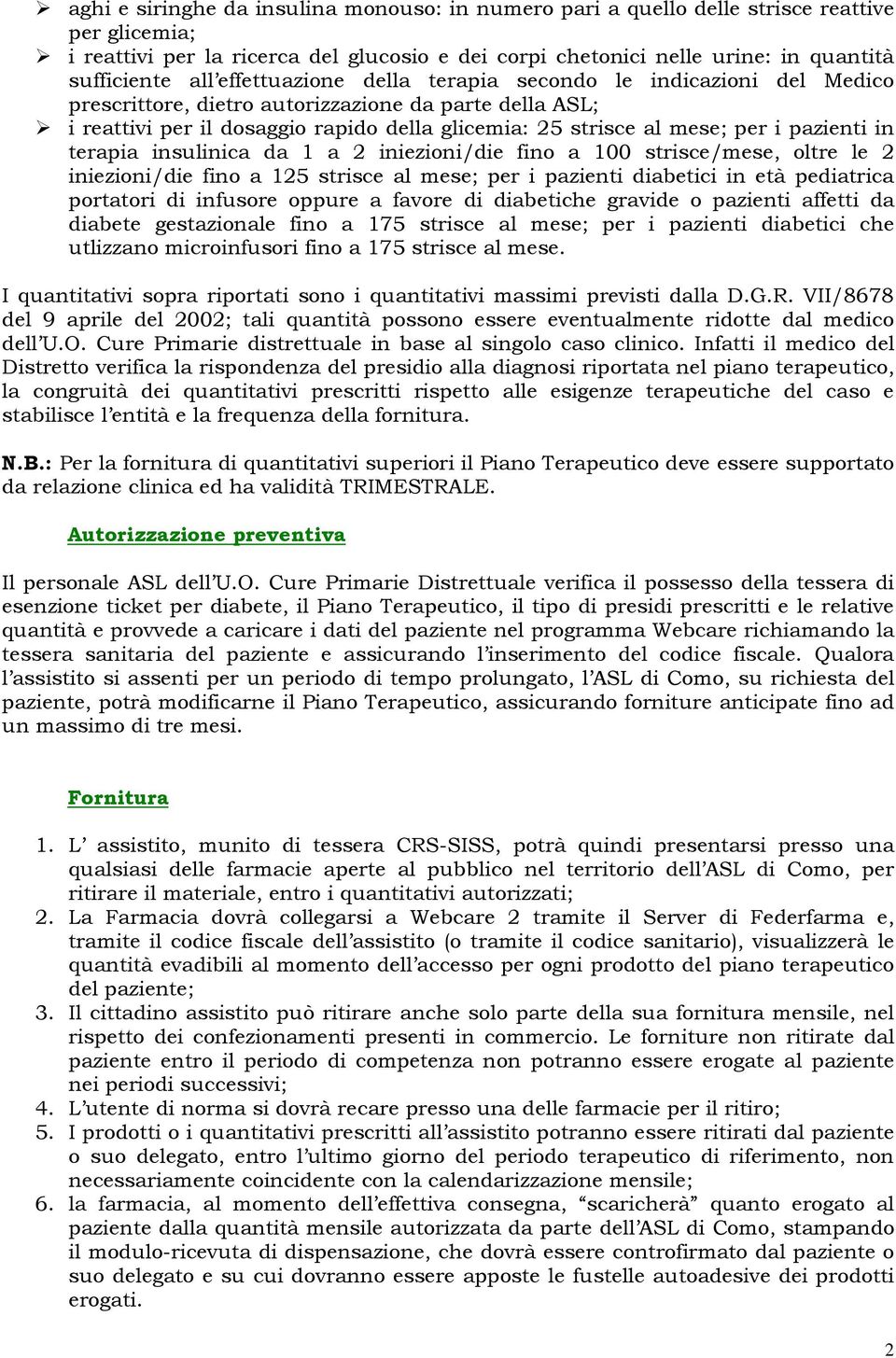 ➢ aghi e siringhe da insulina monouso: in numero pari a quello delle strisce reattive per glicemia;
➢ i reattivi per la ricerca del glucosio e dei corpi chetonici nelle urine: in quantità sufficiente all'effettuazione della terapia secondo le indicazioni del Medico prescrittore, dietro autorizzazione da parte della ASL;
➢ i reattivi per il dosaggio rapido della glicemia: 25 strisce al mese; per i pazienti in terapia insulinica da 1 a 2 iniezioni/die fino a 100 strisce/mese, oltre le 2 iniezioni/die fino a 125 strisce al mese; per i pazienti diabetici in età pediatrica portatori di infusore oppure a favore di diabetiche gravide o pazienti affetti da diabete gestazionale fino a 175 strisce al mese; per i pazienti diabetici che utlizzano microinfusori fino a 175 strisce al mese.

I quantitativi sopra riportati sono i quantitativi massimi previsti dalla D.G.R. VII/8678 del 9 aprile del 2002; tali quantità possono essere eventualmente ridotte dal medico dell'U.O. Cure Primarie distrettuale in base al singolo caso clinico. Infatti il medico del Distretto verifica la rispondenza del presidio alla diagnosi riportata nel piano terapeutico, la congruità dei quantitativi prescritti rispetto alle esigenze terapeutiche del caso e stabilisce l'entità e la frequenza della fornitura.

N.B.: Per la fornitura di quantitativi superiori il Piano Terapeutico deve essere supportato da relazione clinica ed ha validità TRIMESTRALE.

Autorizzazione preventiva

Il personale ASL dell'U.O. Cure Primarie Distrettuale verifica il possesso della tessera di esenzione ticket per diabete, il Piano Terapeutico, il tipo di presidi prescritti e le relative quantità e provvede a caricare i dati del paziente nel programma Webcare richiamando la tessera sanitaria del paziente e assicurando l'inserimento del codice fiscale. Qualora l'assistito si assenti per un periodo di tempo prolungato, l'ASL di Como, su richiesta del paziente, potrà modificarne il Piano Terapeutico, assicurando forniture anticipate fino ad un massimo di tre mesi.

Fornitura

1. L' assistito, munito di tessera CRS-SISS, potrà quindi presentarsi presso una qualsiasi delle farmacie aperte al pubblico nel territorio dell'ASL di Como, per ritirare il materiale, entro i quantitativi autorizzati;
2. La Farmacia dovrà collegarsi a Webcare 2 tramite il Server di Federfarma e, tramite il codice fiscale dell'assistito (o tramite il codice sanitario), visualizzerà le quantità evadibili al momento dell'accesso per ogni prodotto del piano terapeutico del paziente;
3. Il cittadino assistito può ritirare anche solo parte della sua fornitura mensile, nel rispetto dei confezionamenti presenti in commercio. Le forniture non ritirate dal paziente entro il periodo di competenza non potranno essere erogate al paziente nei periodi successivi;
4. L'utente di norma si dovrà recare presso una delle farmacie per il ritiro;
5. I prodotti o i quantitativi prescritti all'assistito potranno essere ritirati dal paziente o suo delegato, entro l'ultimo giorno del periodo terapeutico di riferimento, non necessariamente coincidente con la calendarizzazione mensile;
6. la farmacia, al momento dell'effettiva consegna, "scaricherà" quanto erogato al paziente dalla quantità mensile autorizzata da parte dell'ASL di Como, stampando il modulo-ricevuta di dispensazione, che dovrà essere controfirmato dal paziente o suo delegato e su cui dovranno essere apposte le fustelle autoadesive dei prodotti erogati.

2